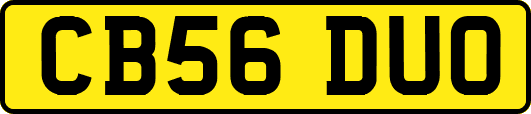 CB56 DUO